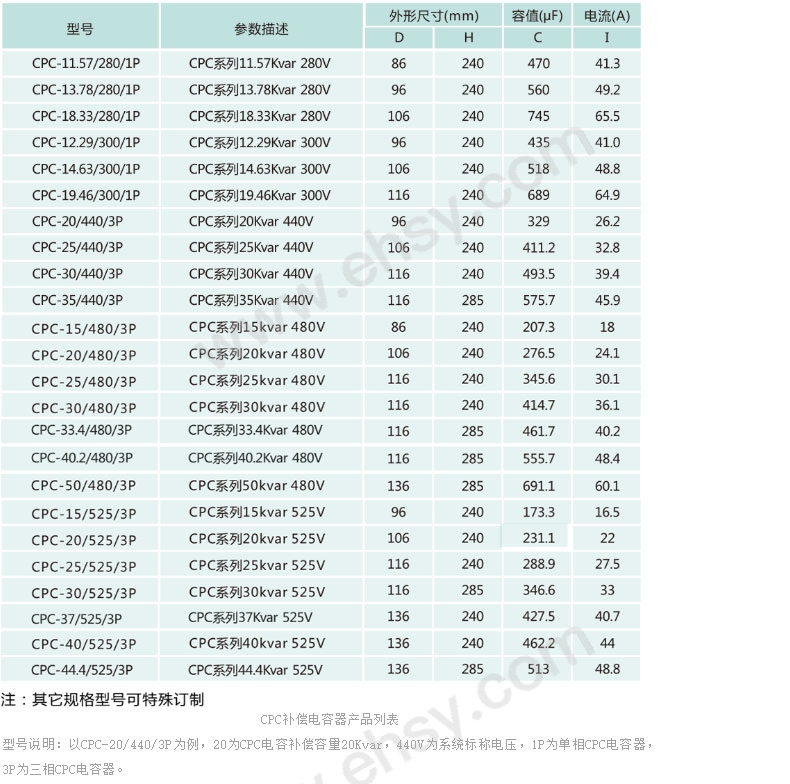 | 型号 | 参数描述 | 外形尺寸(mm) D | 外形尺寸(mm) H | 容值(μF) C | 电流(A) I |
|---|---|---|---|---|---|
| CPC-11.57/280/1P | CPC系列11.57Kvar 280V | 86 | 240 | 470 | 41.3 |
| CPC-13.78/280/1P | CPC系列13.78Kvar 280V | 96 | 240 | 560 | 49.2 |
| CPC-18.33/280/1P | CPC系列18.33Kvar 280V | 106 | 240 | 745 | 65.5 |
| CPC-12.29/300/1P | CPC系列12.29Kvar 300V | 96 | 240 | 435 | 41.0 |
| CPC-14.63/300/1P | CPC系列14.63Kvar 300V | 106 | 240 | 518 | 48.8 |
| CPC-19.46/300/1P | CPC系列19.46Kvar 300V | 116 | 240 | 689 | 64.9 |
| CPC-20/440/3P | CPC系列20Kvar 440V | 96 | 240 | 329 | 26.2 |
| CPC-25/440/3P | CPC系列25Kvar 440V | 106 | 240 | 411.2 | 32.8 |
| CPC-30/440/3P | CPC系列30Kvar 440V | 116 | 240 | 493.5 | 39.4 |
| CPC-35/440/3P | CPC系列35Kvar 440V | 116 | 285 | 575.7 | 45.9 |
| CPC-15/480/3P | CPC系列15kvar 480V | 86 | 240 | 207.3 | 18 |
| CPC-20/480/3P | CPC系列20kvar 480V | 106 | 240 | 276.5 | 24.1 |
| CPC-25/480/3P | CPC系列25kvar 480V | 116 | 240 | 345.6 | 30.1 |
| CPC-30/480/3P | CPC系列30kvar 480V | 116 | 240 | 414.7 | 36.1 |
| CPC-33.4/480/3P | CPC系列33.4Kvar 480V | 116 | 285 | 461.7 | 40.2 |
| CPC-40.2/480/3P | CPC系列40.2Kvar 480V | 116 | 285 | 555.7 | 48.4 |
| CPC-50/480/3P | CPC系列50kvar 480V | 136 | 285 | 691.1 | 60.1 |
| CPC-15/525/3P | CPC系列15kvar 525V | 96 | 240 | 173.3 | 16.5 |
| CPC-20/525/3P | CPC系列20kvar 525V | 106 | 240 | 231.1 | 22 |
| CPC-25/525/3P | CPC系列25kvar 525V | 116 | 240 | 288.9 | 27.5 |
| CPC-30/525/3P | CPC系列30kvar 525V | 116 | 285 | 346.6 | 33 |
| CPC-37/525/3P | CPC系列37Kvar 525V | 136 | 240 | 427.5 | 40.7 |
| CPC-40/525/3P | CPC系列40kvar 525V | 136 | 240 | 462.2 | 44 |
| CPC-44.4/525/3P | CPC系列44.4Kvar 525V | 136 | 285 | 513 | 48.8 |

注：其它规格型号可特殊订制

CPC补偿电容器产品列表

型号说明：以CPC-20/440/3P为例，20为CPC电容补偿容量20Kvar，440V为系统标称电压，1P为单相CPC电容器，3P为三相CPC电容器。

www.ehsy.com